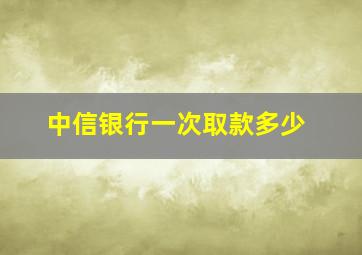 中信银行一次取款多少